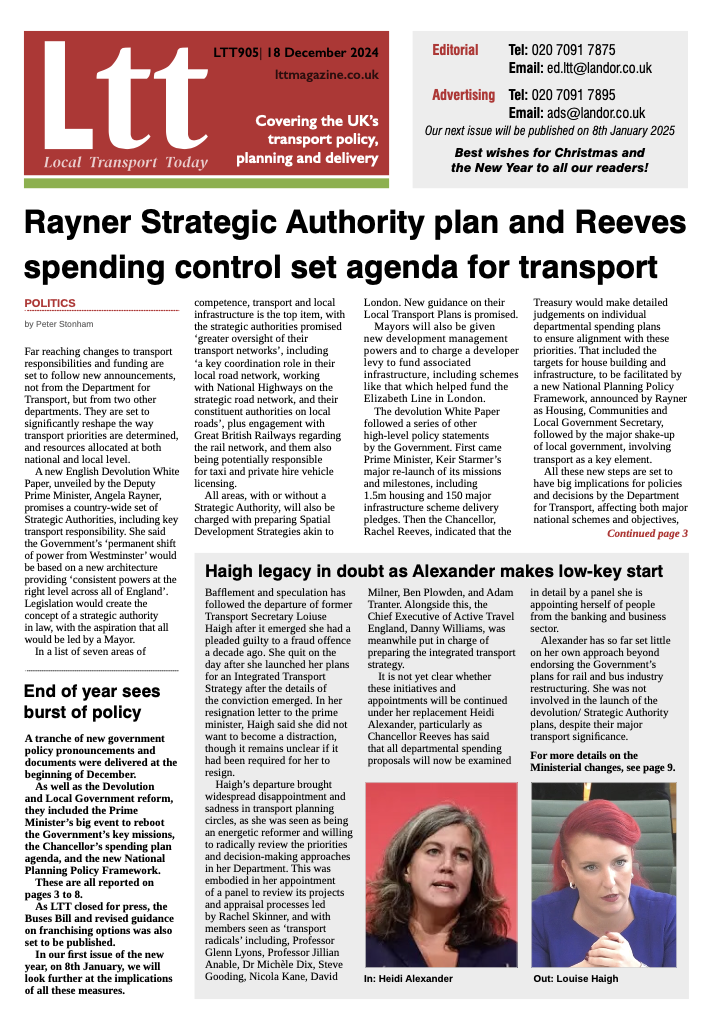 Ltt
Local Transport Today

LTT905| 18 December 2024

lttmagazine.co.uk

Covering the UK's transport policy, planning and delivery

Editorial Tel: 020 7091 7875
Email: ed.ltt@landor.co.uk

Advertising Tel: 020 7091 7895
Email: ads@landor.co.uk

Our next issue will be published on 8th January 2025

Best wishes for Christmas and the New Year to all our readers!

Rayner Strategic Authority plan and Reeves spending control set agenda for transport

POLITICS

by Peter Stonham

Far reaching changes to transport responsibilities and funding are set to follow new announcements, not from the Department for Transport, but from two other departments. They are set to significantly reshape the way transport priorities are determined, and resources allocated at both national and local level.

A new English Devolution White Paper, unveiled by the Deputy Prime Minister, Angela Rayner, promises a country-wide set of Strategic Authorities, including key transport responsibility. She said the Government's 'permanent shift of power from Westminster' would be based on a new architecture providing 'consistent powers at the right level across all of England'. Legislation would create the concept of a strategic authority in law, with the aspiration that all would be led by a Mayor.

In a list of seven areas of competence, transport and local infrastructure is the top item, with the strategic authorities promised 'greater oversight of their transport networks', including 'a key coordination role in their local road network, working with National Highways on the strategic road network, and their constituent authorities on local roads', plus engagement with Great British Railways regarding the rail network, and them also being potentially responsible for taxi and private hire vehicle licensing.

All areas, with or without a Strategic Authority, will also be charged with preparing Spatial Development Strategies akin to London. New guidance on their Local Transport Plans is promised.

Mayors will also be given new development management powers and to charge a developer levy to fund associated infrastructure, including schemes like that which helped fund the Elizabeth Line in London.

The devolution White Paper followed a series of other high-level policy statements by the Government. First came Prime Minister, Keir Starmer's major re-launch of its missions and milestones, including 1.5m housing and 150 major infrastructure scheme delivery pledges. Then the Chancellor, Rachel Reeves, indicated that the Treasury would make detailed judgements on individual departmental spending plans to ensure alignment with these priorities. That included the targets for house building and infrastructure, to be facilitated by a new National Planning Policy Framework, announced by Rayner as Housing, Communities and Local Government Secretary, followed by the major shake-up of local government, involving transport as a key element.

All these new steps are set to have big implications for policies and decisions by the Department for Transport, affecting both major national schemes and objectives,

Continued page 3

End of year sees burst of policy

A tranche of new government policy pronouncements and documents were delivered at the beginning of December.

As well as the Devolution and Local Government reform, they included the Prime Minister's big event to reboot the Government's key missions, the Chancellor's spending plan agenda, and the new National Planning Policy Framework.

These are all reported on pages 3 to 8.

As LTT closed for press, the Buses Bill and revised guidance on franchising options was also set to be published.

In our first issue of the new year, on 8th January, we will look further at the implications of all these measures.

Haigh legacy in doubt as Alexander makes low-key start

Bafflement and speculation has followed the departure of former Transport Secretary Louise Haigh after it emerged she had a pleaded guilty to a fraud offence a decade ago. She quit on the day after she launched her plans for an Integrated Transport Strategy after the details of the conviction emerged. In her resignation letter to the prime minister, Haigh said she did not want to become a distraction, though it remains unclear if it had been required for her to resign.

Haigh's departure brought widespread disappointment and sadness in transport planning circles, as she was seen as being an energetic reformer and willing to radically review the priorities and decision-making approaches in her Department. This was embodied in her appointment of a panel to review its projects and appraisal processes led by Rachel Skinner, and with members seen as 'transport radicals' including, Professor Glenn Lyons, Professor Jillian Anable, Dr Michèle Dix, Steve Gooding, Nicola Kane, David Milner, Ben Plowden, and Adam Tranter. Alongside this, the Chief Executive of Active Travel England, Danny Williams, was meanwhile put in charge of preparing the integrated transport strategy.

It is not yet clear whether these initiatives and appointments will be continued under her replacement Heidi Alexander, particularly as Chancellor Reeves has said that all departmental spending proposals will now be examined in detail by a panel she is appointing herself of people from the banking and business sector.

Alexander has so far set little on her own approach beyond endorsing the Government's plans for rail and bus industry restructuring. She was not involved in the launch of the devolution/ Strategic Authority plans, despite their major transport significance.

For more details on the Ministerial changes, see page 9.

In: Heidi Alexander

Out: Louise Haigh